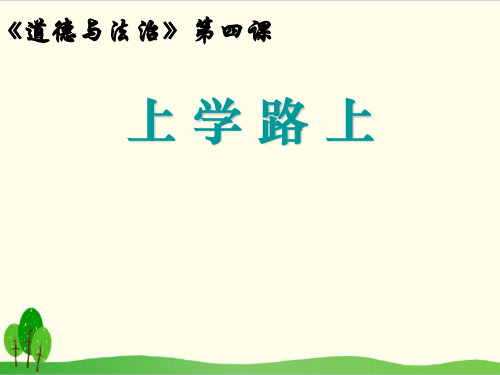 《道德与法治》 第四课

上 学 路 上